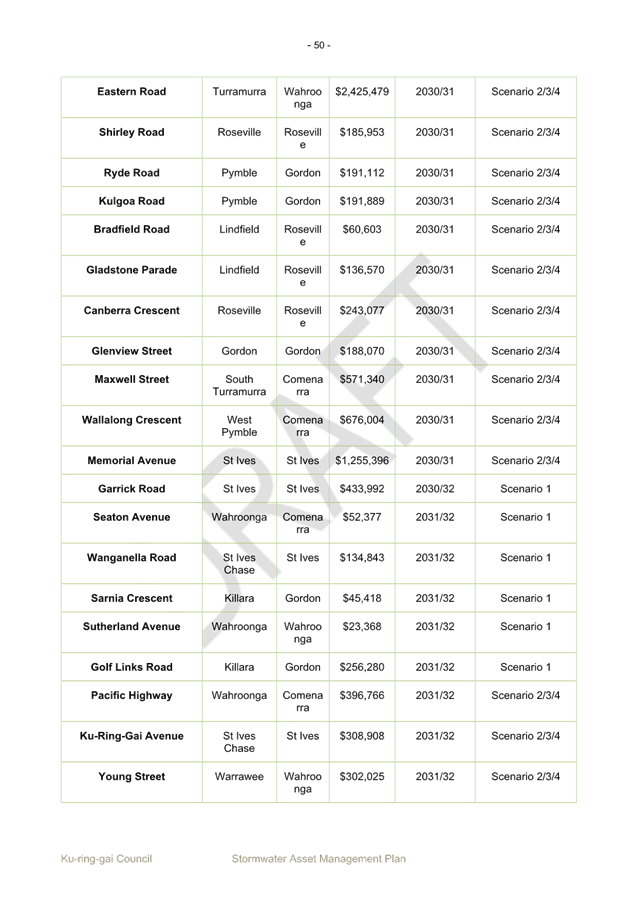 - 50 -

| Eastern Road | Turramurra | Wahroonga | $2,425,479 | 2030/31 | Scenario 2/3/4 |
|---|---|---|---|---|---|
| Shirley Road | Roseville | Roseville | $185,953 | 2030/31 | Scenario 2/3/4 |
| Ryde Road | Pymble | Gordon | $191,112 | 2030/31 | Scenario 2/3/4 |
| Kulgoa Road | Pymble | Gordon | $191,889 | 2030/31 | Scenario 2/3/4 |
| Bradfield Road | Lindfield | Roseville | $60,603 | 2030/31 | Scenario 2/3/4 |
| Gladstone Parade | Lindfield | Roseville | $136,570 | 2030/31 | Scenario 2/3/4 |
| Canberra Crescent | Roseville | Roseville | $243,077 | 2030/31 | Scenario 2/3/4 |
| Glenview Street | Gordon | Gordon | $188,070 | 2030/31 | Scenario 2/3/4 |
| Maxwell Street | South Turramurra | Comenarra | $571,340 | 2030/31 | Scenario 2/3/4 |
| Wallalong Crescent | West Pymble | Comenarra | $676,004 | 2030/31 | Scenario 2/3/4 |
| Memorial Avenue | St Ives | St Ives | $1,255,396 | 2030/31 | Scenario 2/3/4 |
| Garrick Road | St Ives | St Ives | $433,992 | 2030/32 | Scenario 1 |
| Seaton Avenue | Wahroonga | Comenarra | $52,377 | 2031/32 | Scenario 1 |
| Wanganella Road | St Ives Chase | St Ives | $134,843 | 2031/32 | Scenario 1 |
| Sarnia Crescent | Killara | Gordon | $45,418 | 2031/32 | Scenario 1 |
| Sutherland Avenue | Wahroonga | Wahroonga | $23,368 | 2031/32 | Scenario 1 |
| Golf Links Road | Killara | Gordon | $256,280 | 2031/32 | Scenario 1 |
| Pacific Highway | Wahroonga | Comenarra | $396,766 | 2031/32 | Scenario 2/3/4 |
| Ku-Ring-Gai Avenue | St Ives Chase | St Ives | $308,908 | 2031/32 | Scenario 2/3/4 |
| Young Street | Warrawee | Wahroonga | $302,025 | 2031/32 | Scenario 2/3/4 |

Ku-ring-gai Council Stormwater Asset Management Plan

DRAFT